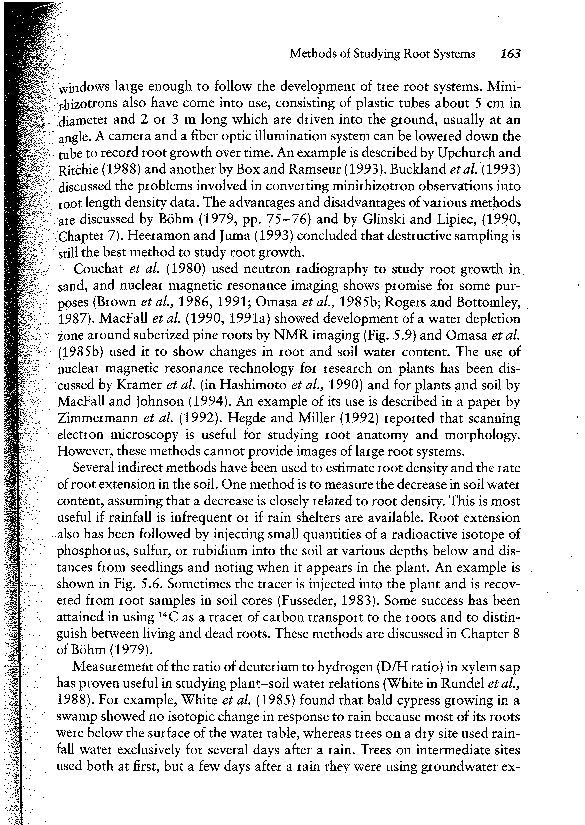 Methods of Studying Root Systems 163

windows large enough to follow the development of tree root systems. Minirhizotrons also have come into use, consisting of plastic tubes about 5 cm in diameter and 2 or 3 m long which are driven into the ground, usually at an angle. A camera and a fiber optic illumination system can be lowered down the tube to record root growth over time. An example is described by Upchurch and Ritchie (1988) and another by Box and Ramseur (1993). Buckland *et al.* (1993) discussed the problems involved in converting minirhizotron observations into root length density data. The advantages and disadvantages of various methods are discussed by Böhm (1979, pp. 75–76) and by Glinski and Lipiec, (1990, Chapter 7). Heeramon and Juma (1993) concluded that destructive sampling is still the best method to study root growth.

Couchat *et al.* (1980) used neutron radiography to study root growth in sand, and nuclear magnetic resonance imaging shows promise for some purposes (Brown *et al.*, 1986, 1991; Omasa *et al.*, 1985b; Rogers and Bottomley, 1987). MacFall *et al.* (1990, 1991a) showed development of a water depletion zone around suberized pine roots by NMR imaging (Fig. 5.9) and Omasa *et al.* (1985b) used it to show changes in root and soil water content. The use of nuclear magnetic resonance technology for research on plants has been discussed by Kramer *et al.* (in Hashimoto *et al.*, 1990) and for plants and soil by MacFall and Johnson (1994). An example of its use is described in a paper by Zimmermann *et al.* (1992). Hegde and Miller (1992) reported that scanning electron microscopy is useful for studying root anatomy and morphology. However, these methods cannot provide images of large root systems.

Several indirect methods have been used to estimate root density and the rate of root extension in the soil. One method is to measure the decrease in soil water content, assuming that a decrease is closely related to root density. This is most useful if rainfall is infrequent or if rain shelters are available. Root extension also has been followed by injecting small quantities of a radioactive isotope of phosphorus, sulfur, or rubidium into the soil at various depths below and distances from seedlings and noting when it appears in the plant. An example is shown in Fig. 5.6. Sometimes the tracer is injected into the plant and is recovered from root samples in soil cores (Fusseder, 1983). Some success has been attained in using $^{14}C$ as a tracer of carbon transport to the roots and to distinguish between living and dead roots. These methods are discussed in Chapter 8 of Böhm (1979).

Measurement of the ratio of deuterium to hydrogen (D/H ratio) in xylem sap has proven useful in studying plant–soil water relations (White in Rundel *et al.*, 1988). For example, White *et al.* (1985) found that bald cypress growing in a swamp showed no isotopic change in response to rain because most of its roots were below the surface of the water table, whereas trees on a dry site used rainfall water exclusively for several days after a rain. Trees on intermediate sites used both at first, but a few days after a rain they were using groundwater ex-